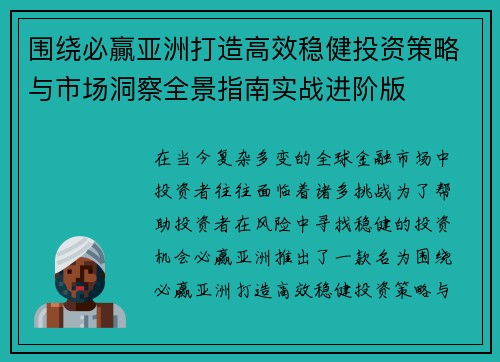 围绕必赢亚洲打造高效稳健投资策略与市场洞察全景指南实战进阶版

在当今复杂多变的全球金融市场中投资者往往面临着诸多挑战为了帮助投资者在风险中寻找稳健的投资机会必赢亚洲推出了一款名为围绕必赢亚洲打造高效稳健投资策略与